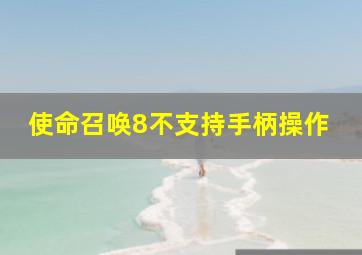 使命召唤8不支持手柄操作